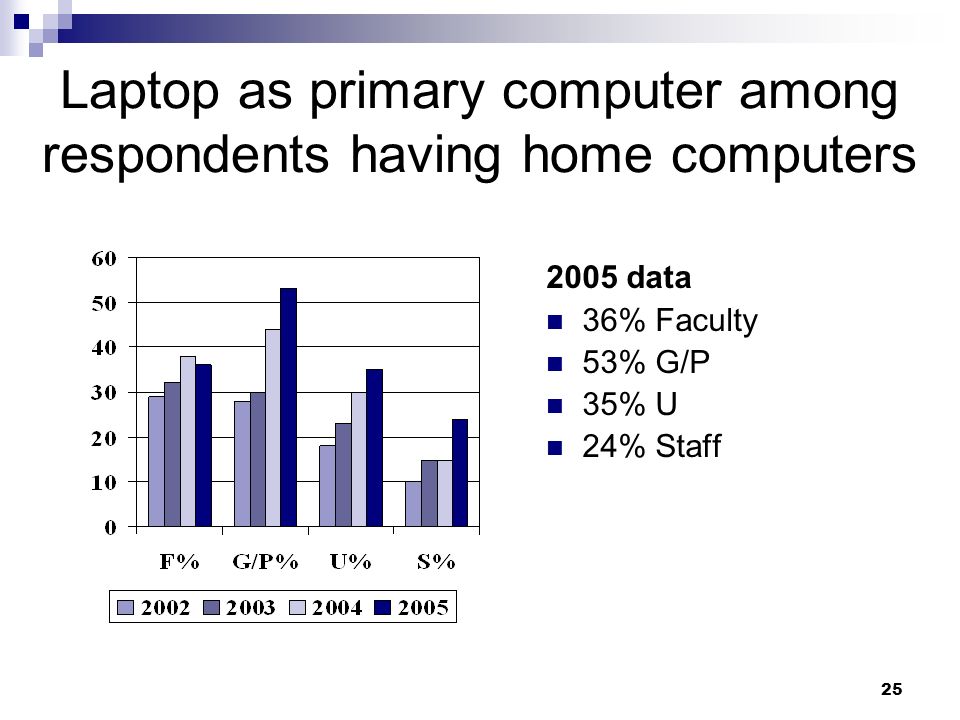 Laptop as primary computer among respondents having home computers

60
50
40
30
20
10
0

F% G/P% U% S%

2002 2003 2004 2005

2005 data
36% Faculty
53% G/P
35% U
24% Staff

25